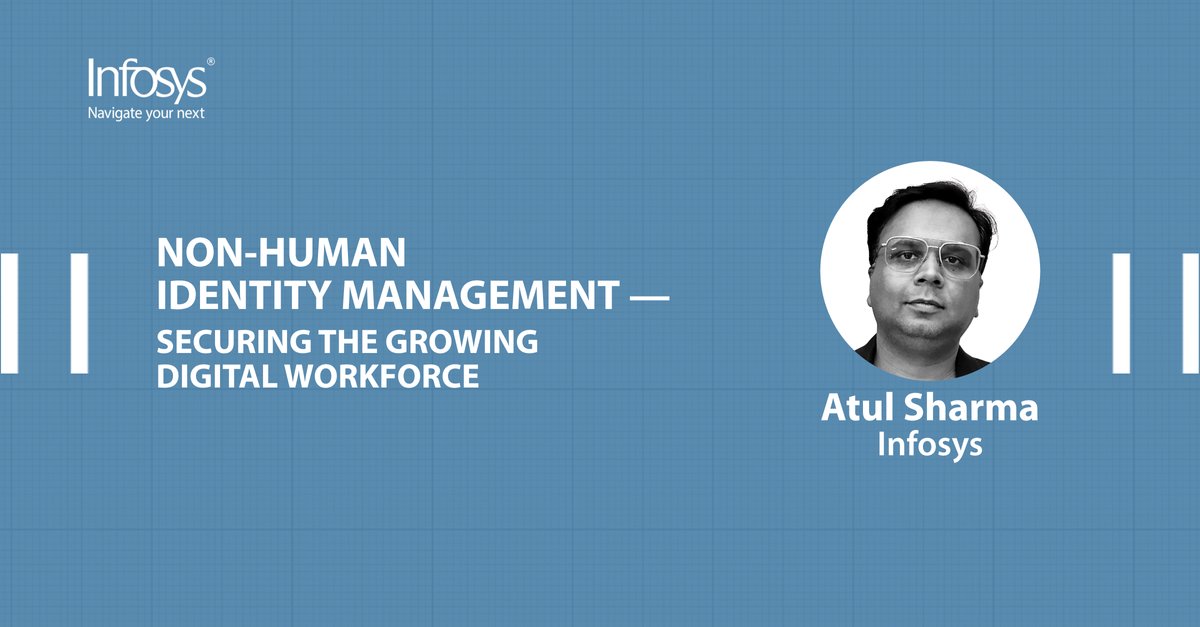 Infosys®
Navigate your next

NON-HUMAN IDENTITY MANAGEMENT —
SECURING THE GROWING DIGITAL WORKFORCE

Atul Sharma
Infosys